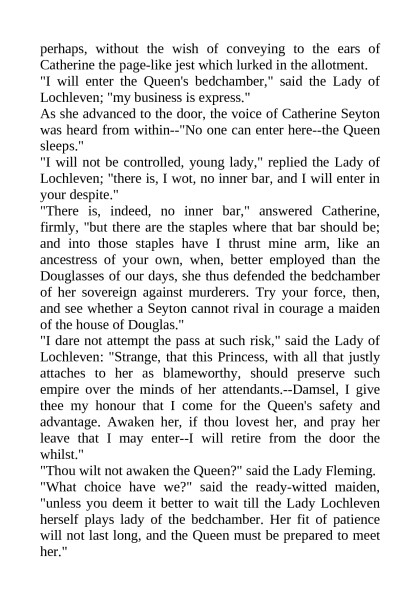 perhaps, without the wish of conveying to the ears of Catherine the page-like jest which lurked in the allotment.
"I will enter the Queen's bedchamber," said the Lady of Lochleven; "my business is express."
As she advanced to the door, the voice of Catherine Seyton was heard from within--"No one can enter here--the Queen sleeps."
"I will not be controlled, young lady," replied the Lady of Lochleven; "there is, I wot, no inner bar, and I will enter in your despite."
"There is, indeed, no inner bar," answered Catherine, firmly, "but there are the staples where that bar should be; and into those staples have I thrust mine arm, like an ancestress of your own, when, better employed than the Douglasses of our days, she thus defended the bedchamber of her sovereign against murderers. Try your force, then, and see whether a Seyton cannot rival in courage a maiden of the house of Douglas."
"I dare not attempt the pass at such risk," said the Lady of Lochleven: "Strange, that this Princess, with all that justly attaches to her as blameworthy, should preserve such empire over the minds of her attendants.--Damsel, I give thee my honour that I come for the Queen's safety and advantage. Awaken her, if thou lovest her, and pray her leave that I may enter--I will retire from the door the whilst."
"Thou wilt not awaken the Queen?" said the Lady Fleming.
"What choice have we?" said the ready-witted maiden, "unless you deem it better to wait till the Lady Lochleven herself plays lady of the bedchamber. Her fit of patience will not last long, and the Queen must be prepared to meet her."